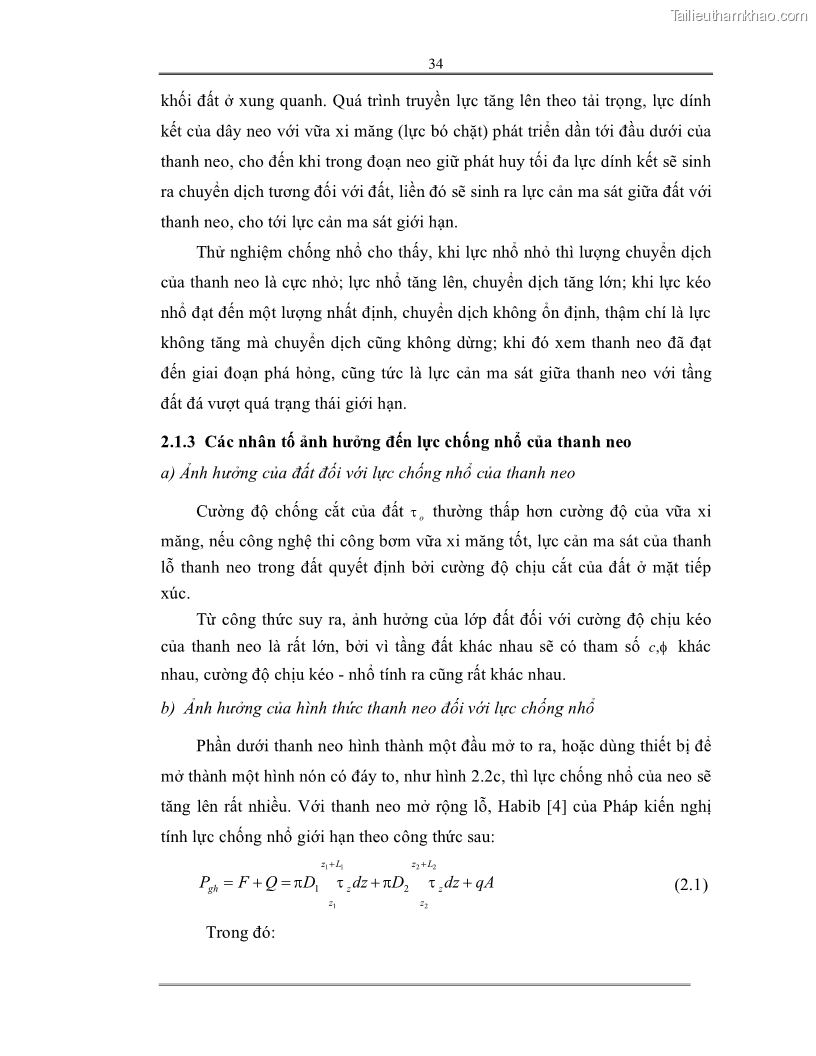 Tailieuthamkhao.com

34

khối đất ở xung quanh. Quá trình truyền lực tăng lên theo tải trọng, lực dính kết của dây neo với vữa xi măng (lực bó chặt) phát triển dần tới đầu dưới của thanh neo, cho đến khi trong đoạn neo giữ phát huy tối đa lực dính kết sẽ sinh ra chuyển dịch tương đối với đất, liền đó sẽ sinh ra lực cản ma sát giữa đất với thanh neo, cho tới lực cản ma sát giới hạn.

Thử nghiệm chống nhổ cho thấy, khi lực nhổ nhỏ thì lượng chuyển dịch của thanh neo là cực nhỏ; lực nhổ tăng lên, chuyển dịch tăng lớn; khi lực kéo nhổ đạt đến một lượng nhất định, chuyển dịch không ổn định, thậm chí là lực không tăng mà chuyển dịch cũng không dừng; khi đó xem thanh neo đã đạt đến giai đoạn phá hỏng, cũng tức là lực cản ma sát giữa thanh neo với tầng đất đá vượt quá trạng thái giới hạn.

2.1.3 Các nhân tố ảnh hưởng đến lực chống nhổ của thanh neo

a) Ảnh hưởng của đất đối với lực chống nhổ của thanh neo

Cường độ chống cắt của đất $\tau_o$ thường thấp hơn cường độ của vữa xi măng, nếu công nghệ thi công bơm vữa xi măng tốt, lực cản ma sát của thanh lỗ thanh neo trong đất quyết định bởi cường độ chịu cắt của đất ở mặt tiếp xúc.

Từ công thức suy ra, ảnh hưởng của lớp đất đối với cường độ chịu kéo của thanh neo là rất lớn, bởi vì tầng đất khác nhau sẽ có tham số $c,\phi$ khác nhau, cường độ chịu kéo - nhổ tính ra cũng rất khác nhau.

b) Ảnh hưởng của hình thức thanh neo đối với lực chống nhổ

Phần dưới thanh neo hình thành một đầu mở to ra, hoặc dùng thiết bị để mở thành một hình nón có đáy to, như hình 2.2c, thì lực chống nhổ của neo sẽ tăng lên rất nhiều. Với thanh neo mở rộng lỗ, Habib [4] của Pháp kiến nghị tính lực chống nhổ giới hạn theo công thức sau:

$P_{gh} = F + Q = \pi D_1 \int_{z_1}^{z_1+L_1} \tau_z dz + \pi D_2 \int_{z_2}^{z_2+L_2} \tau_z dz + qA$ (2.1)

Trong đó: